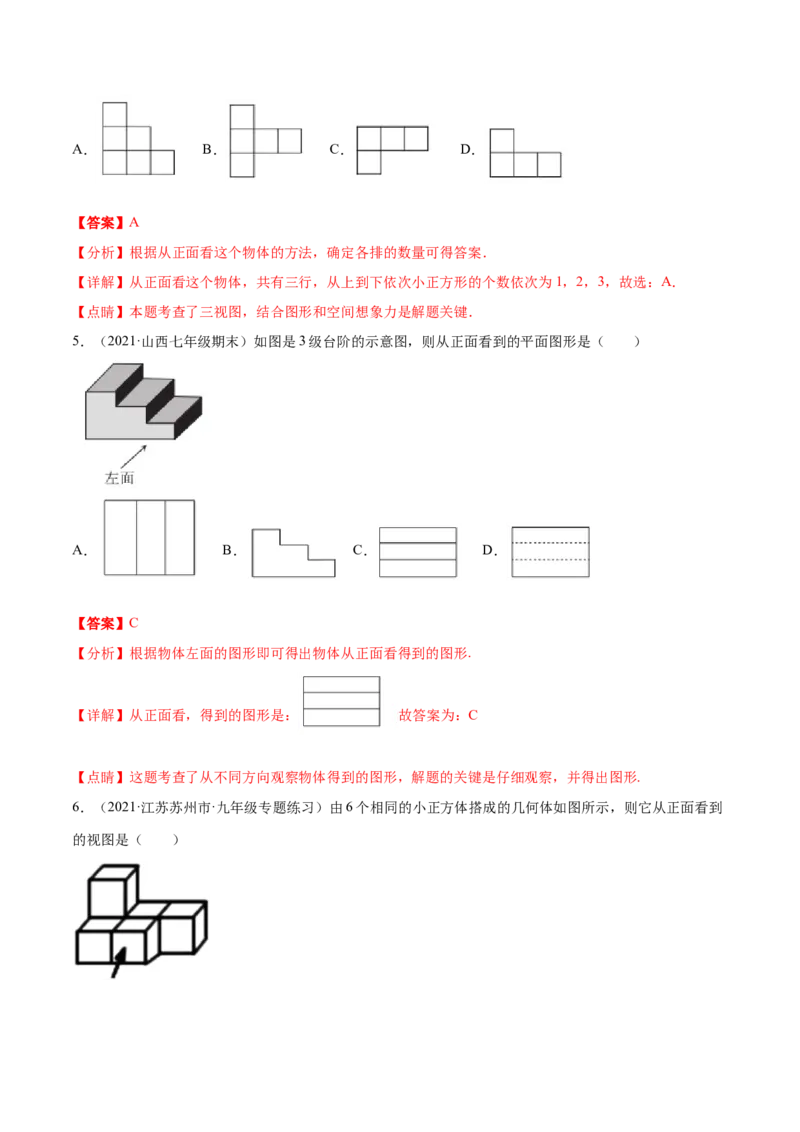 A．　　B．　　C．　　D．

【答案】A

【分析】根据从正面看这个物体的方法，确定各排的数量可得答案．

【详解】从正面看这个物体，共有三行，从上到下依次小正方形的个数依次为 1，2，3，故选：A．

【点睛】本题考查了三视图，结合图形和空间想象力是解题关键．

5．（2021·山西七年级期末）如图是 3 级台阶的示意图，则从正面看到的平面图形是（　　）

左面

A．　　B．　　C．　　D．

【答案】C

【分析】根据物体左面的图形即可得出物体从正面看得到的图形．

【详解】从正面看，得到的图形是：　　故答案为：C

【点睛】这题考查了从不同方向观察物体得到的图形，解题的关键是仔细观察，并得出图形．

6．（2021·江苏苏州市·九年级专题练习）由 6 个相同的小正方体搭成的几何体如图所示，则它从正面看到的视图是（　　）